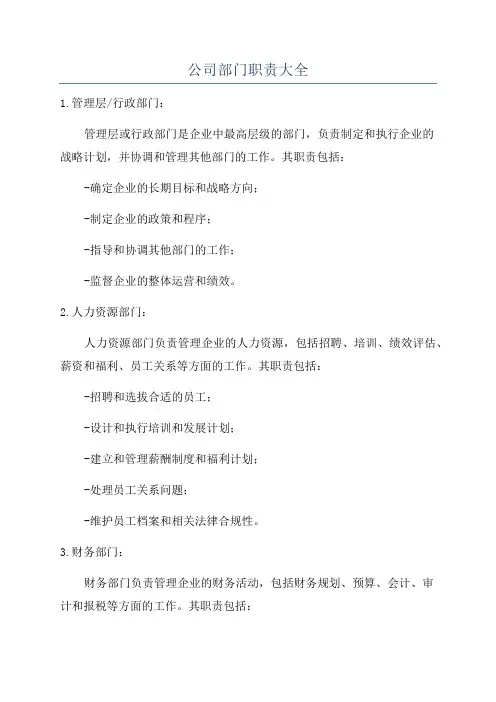 公司部门职责大全

1.管理层/行政部门:

管理层或行政部门是企业中最高层级的部门，负责制定和执行企业的战略计划，并协调和管理其他部门的工作。其职责包括:

-确定企业的长期目标和战略方向;

-制定企业的政策和程序;

-指导和协调其他部门的工作;

-监督企业的整体运营和绩效。

2.人力资源部门:

人力资源部门负责管理企业的人力资源，包括招聘、培训、绩效评估、薪资和福利、员工关系等方面的工作。其职责包括:

-招聘和选拔合适的员工;

-设计和执行培训和发展计划;

-建立和管理薪酬制度和福利计划;

-处理员工关系问题;

-维护员工档案和相关法律合规性。

3.财务部门:

财务部门负责管理企业的财务活动，包括财务规划、预算、会计、审计和报税等方面的工作。其职责包括: